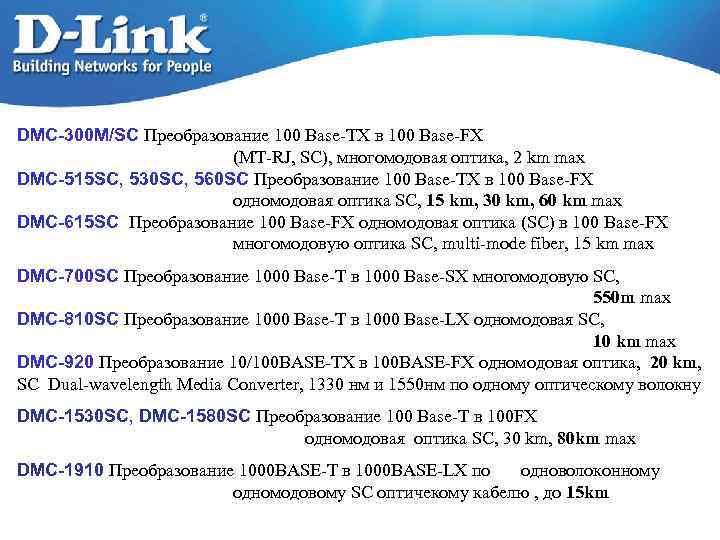 D-Link®
Building Networks for People

DMC-300M/SC Преобразование 100 Base-TX в 100 Base-FX (MT-RJ, SC), многомодовая оптика, 2 km max

DMC-515SC, 530SC, 560SC Преобразование 100 Base-TX в 100 Base-FX одномодовая оптика SC, 15 km, 30 km, 60 km max

DMC-615SC Преобразование 100 Base-FX одномодовая оптика (SC) в 100 Base-FX многомодовую оптика SC, multi-mode fiber, 15 km max

DMC-700SC Преобразование 1000 Base-T в 1000 Base-SX многомодовую SC, 550m max

DMC-810SC Преобразование 1000 Base-T в 1000 Base-LX одномодовая SC, 10 km max

DMC-920 Преобразование 10/100BASE-TX в 100BASE-FX одномодовая оптика, 20 km, SC Dual-wavelength Media Converter, 1330 нм и 1550нм по одному оптическому волокну

DMC-1530SC, DMC-1580SC Преобразование 100 Base-T в 100FX одномодовая оптика SC, 30 km, 80km max

DMC-1910 Преобразование 1000BASE-T в 1000BASE-LX по одноволоконному одномодовому SC оптичекому кабелю , до 15km